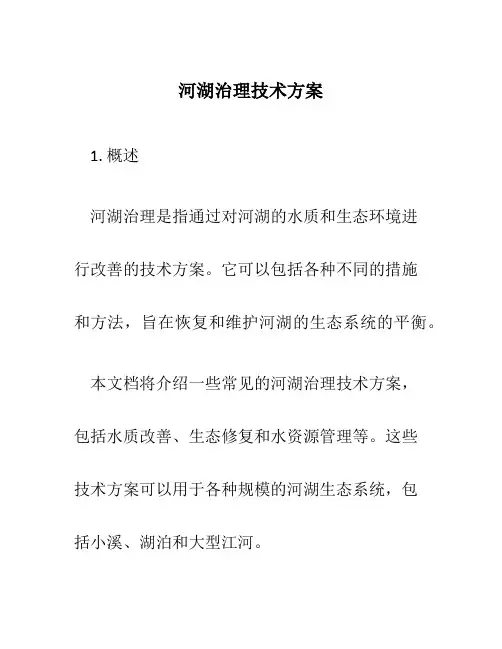 河湖治理技术方案

1. 概述

河湖治理是指通过对河湖的水质和生态环境进行改善的技术方案。它可以包括各种不同的措施和方法，旨在恢复和维护河湖的生态系统的平衡。

本文档将介绍一些常见的河湖治理技术方案，包括水质改善、生态修复和水资源管理等。这些技术方案可以用于各种规模的河湖生态系统，包括小溪、湖泊和大型江河。